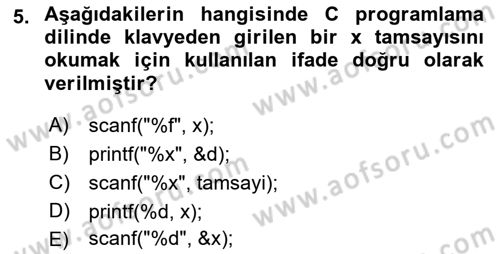 5. Aşağıdakilerin hangisinde C programlama dilinde klavyeden girilen bir x tamsayısını okumak için kullanılan ifade doğru olarak verilmiştir?

A) scanf("%f", x);
B) printf("%x", &d);
C) scanf("%x", tamsayi);
D) printf(%d, x);
E) scanf("%d", &x);

www.aofsoru.com
www.aofsoru.com
www.aofsoru.com
www.aofsoru.com
www.aofsoru.com